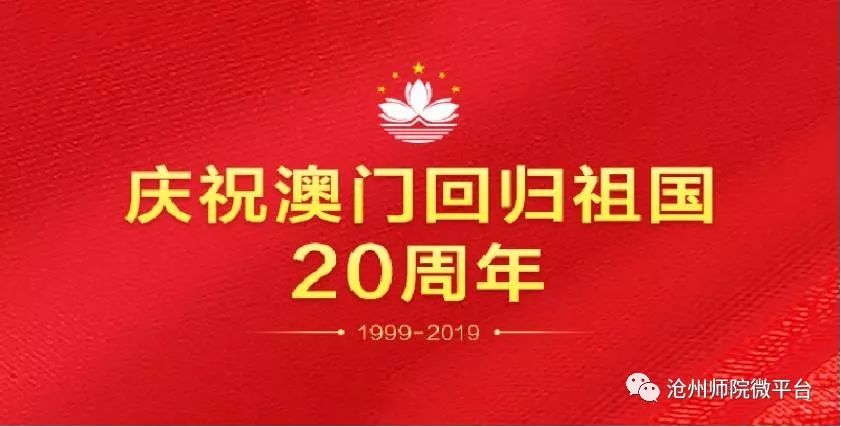 庆祝澳门回归祖国
20周年

1999-2019

沧州师院微平台